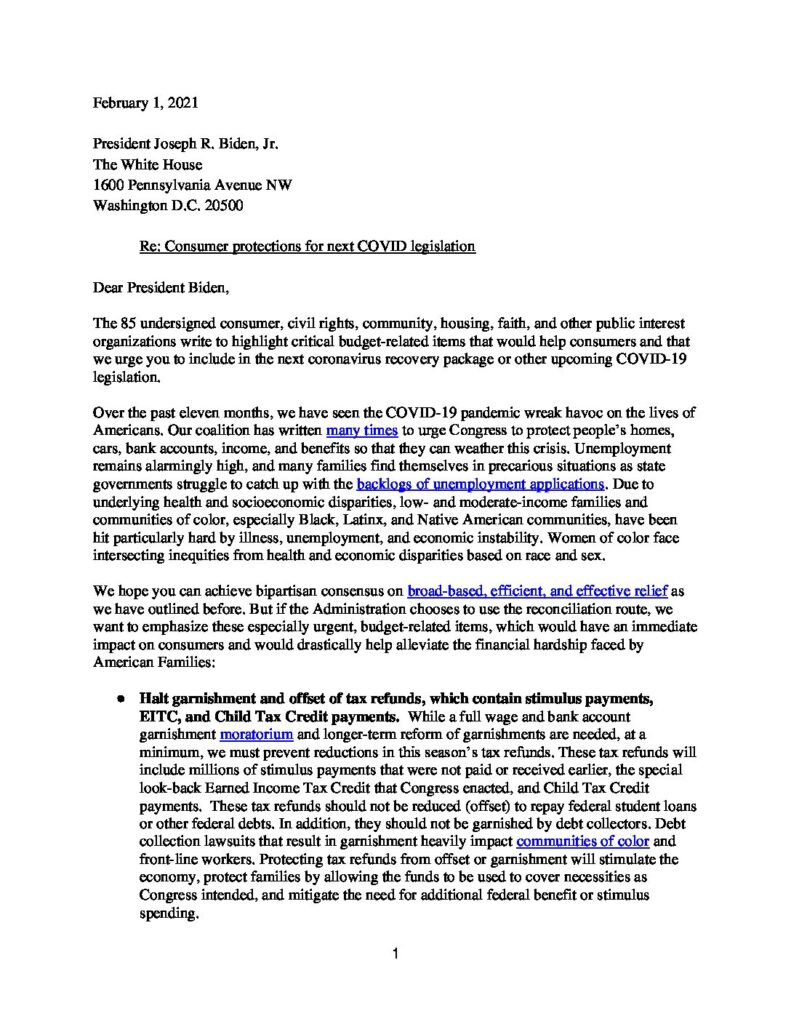 February 1, 2021

President Joseph R. Biden, Jr.
The White House
1600 Pennsylvania Avenue NW
Washington D.C. 20500

Re: Consumer protections for next COVID legislation

Dear President Biden,

The 85 undersigned consumer, civil rights, community, housing, faith, and other public interest organizations write to highlight critical budget-related items that would help consumers and that we urge you to include in the next coronavirus recovery package or other upcoming COVID-19 legislation.

Over the past eleven months, we have seen the COVID-19 pandemic wreak havoc on the lives of Americans. Our coalition has written many times to urge Congress to protect people's homes, cars, bank accounts, income, and benefits so that they can weather this crisis. Unemployment remains alarmingly high, and many families find themselves in precarious situations as state governments struggle to catch up with the backlogs of unemployment applications. Due to underlying health and socioeconomic disparities, low- and moderate-income families and communities of color, especially Black, Latinx, and Native American communities, have been hit particularly hard by illness, unemployment, and economic instability. Women of color face intersecting inequities from health and economic disparities based on race and sex.

We hope you can achieve bipartisan consensus on broad-based, efficient, and effective relief as we have outlined before. But if the Administration chooses to use the reconciliation route, we want to emphasize these especially urgent, budget-related items, which would have an immediate impact on consumers and would drastically help alleviate the financial hardship faced by American Families:

● **Halt garnishment and offset of tax refunds, which contain stimulus payments, EITC, and Child Tax Credit payments.** While a full wage and bank account garnishment moratorium and longer-term reform of garnishments are needed, at a minimum, we must prevent reductions in this season's tax refunds. These tax refunds will include millions of stimulus payments that were not paid or received earlier, the special look-back Earned Income Tax Credit that Congress enacted, and Child Tax Credit payments. These tax refunds should not be reduced (offset) to repay federal student loans or other federal debts. In addition, they should not be garnished by debt collectors. Debt collection lawsuits that result in garnishment heavily impact communities of color and front-line workers. Protecting tax refunds from offset or garnishment will stimulate the economy, protect families by allowing the funds to be used to cover necessities as Congress intended, and mitigate the need for additional federal benefit or stimulus spending.

1